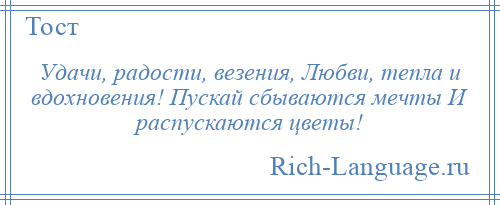 Тост

Удачи, радости, везения, Любви, тепла и вдохновения! Пускай сбываются мечты И распускаются цветы!

Rich-Language.ru